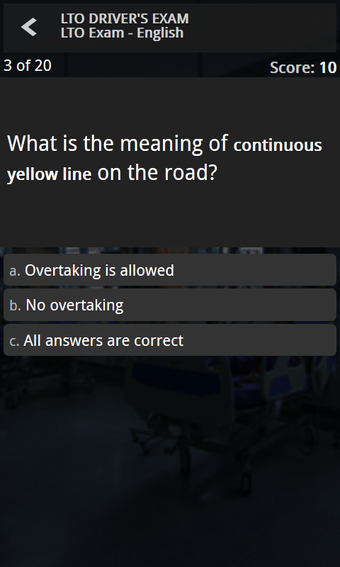 LTO DRIVER'S EXAM
LTO Exam - English

3 of 20

Score: 10

What is the meaning of continuous yellow line on the road?

a. Overtaking is allowed

b. No overtaking

c. All answers are correct